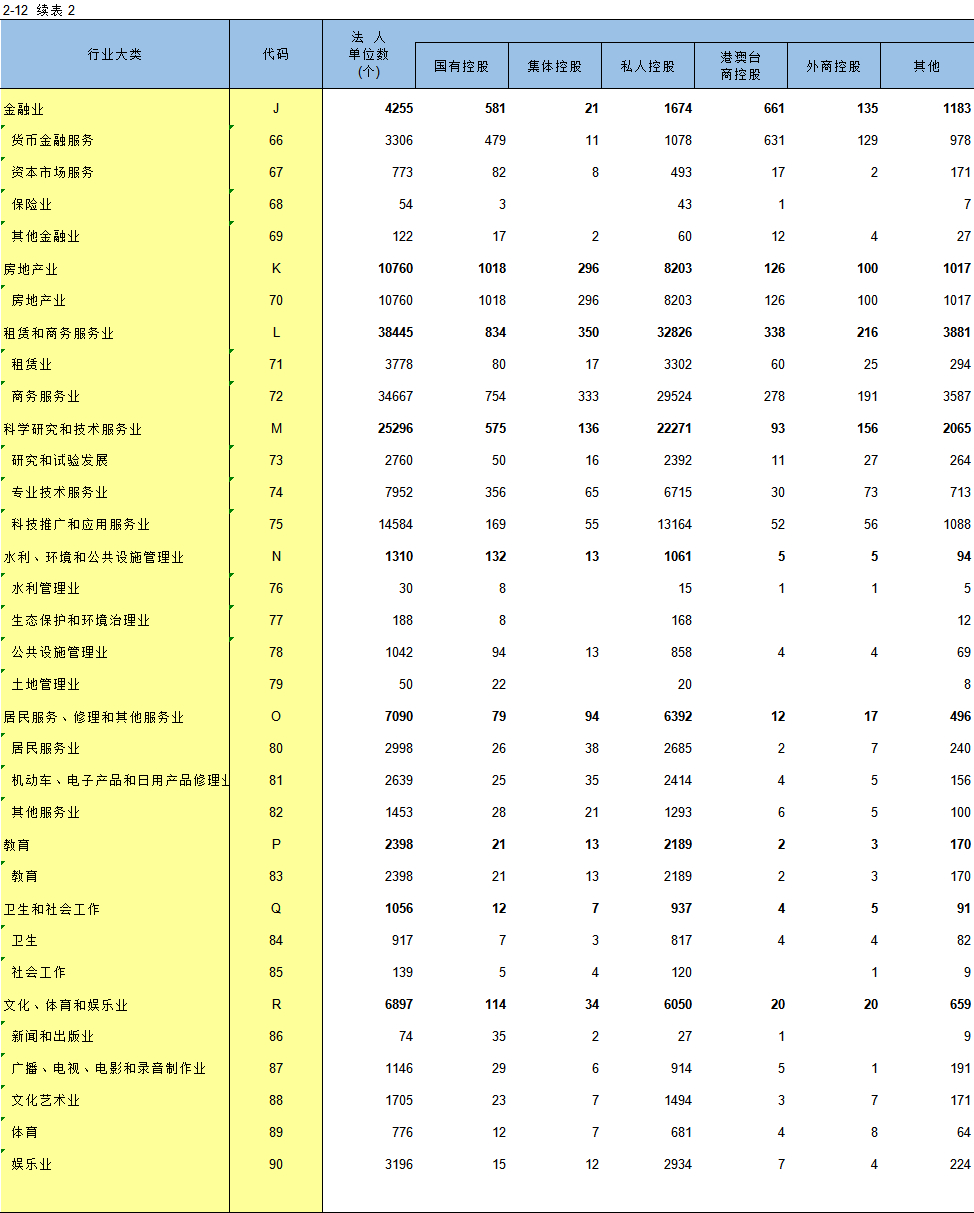 2-12 续表 2

| 行业大类 | 代码 | 法 人 单位数 (个) | 国有控股 | 集体控股 | 私人控股 | 港澳台商控股 | 外商控股 | 其他 |
|---|---|---|---|---|---|---|---|---|
| 金融业 | J | 4255 | 581 | 21 | 1674 | 661 | 135 | 1183 |
| 货币金融服务 | 66 | 3306 | 479 | 11 | 1078 | 631 | 129 | 978 |
| 资本市场服务 | 67 | 773 | 82 | 8 | 493 | 17 | 2 | 171 |
| 保险业 | 68 | 54 | 3 | | 43 | 1 | | 7 |
| 其他金融业 | 69 | 122 | 17 | 2 | 60 | 12 | 4 | 27 |
| 房地产业 | K | 10760 | 1018 | 296 | 8203 | 126 | 100 | 1017 |
| 房地产业 | 70 | 10760 | 1018 | 296 | 8203 | 126 | 100 | 1017 |
| 租赁和商务服务业 | L | 38445 | 834 | 350 | 32826 | 338 | 216 | 3881 |
| 租赁业 | 71 | 3778 | 80 | 17 | 3302 | 60 | 25 | 294 |
| 商务服务业 | 72 | 34667 | 754 | 333 | 29524 | 278 | 191 | 3587 |
| 科学研究和技术服务业 | M | 25296 | 575 | 136 | 22271 | 93 | 156 | 2065 |
| 研究和试验发展 | 73 | 2760 | 50 | 16 | 2392 | 11 | 27 | 264 |
| 专业技术服务业 | 74 | 7952 | 356 | 65 | 6715 | 30 | 73 | 713 |
| 科技推广和应用服务业 | 75 | 14584 | 169 | 55 | 13164 | 52 | 56 | 1088 |
| 水利、环境和公共设施管理业 | N | 1310 | 132 | 13 | 1061 | 5 | 5 | 94 |
| 水利管理业 | 76 | 30 | 8 | | 15 | 1 | 1 | 5 |
| 生态保护和环境治理业 | 77 | 188 | 8 | | 168 | | | 12 |
| 公共设施管理业 | 78 | 1042 | 94 | 13 | 858 | 4 | 4 | 69 |
| 土地管理业 | 79 | 50 | 22 | | 20 | | | 8 |
| 居民服务、修理和其他服务业 | O | 7090 | 79 | 94 | 6392 | 12 | 17 | 496 |
| 居民服务业 | 80 | 2998 | 26 | 38 | 2685 | 2 | 7 | 240 |
| 机动车、电子产品和日用产品修理业 | 81 | 2639 | 25 | 35 | 2414 | 4 | 5 | 156 |
| 其他服务业 | 82 | 1453 | 28 | 21 | 1293 | 6 | 5 | 100 |
| 教育 | P | 2398 | 21 | 13 | 2189 | 2 | 3 | 170 |
| 教育 | 83 | 2398 | 21 | 13 | 2189 | 2 | 3 | 170 |
| 卫生和社会工作 | Q | 1056 | 12 | 7 | 937 | 4 | 5 | 91 |
| 卫生 | 84 | 917 | 7 | 3 | 817 | 4 | 4 | 82 |
| 社会工作 | 85 | 139 | 5 | 4 | 120 | | 1 | 9 |
| 文化、体育和娱乐业 | R | 6897 | 114 | 34 | 6050 | 20 | 20 | 659 |
| 新闻和出版业 | 86 | 74 | 35 | 2 | 27 | 1 | | 9 |
| 广播、电视、电影和录音制作业 | 87 | 1146 | 29 | 6 | 914 | 5 | 1 | 191 |
| 文化艺术业 | 88 | 1705 | 23 | 7 | 1494 | 3 | 7 | 171 |
| 体育 | 89 | 776 | 12 | 7 | 681 | 4 | 8 | 64 |
| 娱乐业 | 90 | 3196 | 15 | 12 | 2934 | 7 | 4 | 224 |